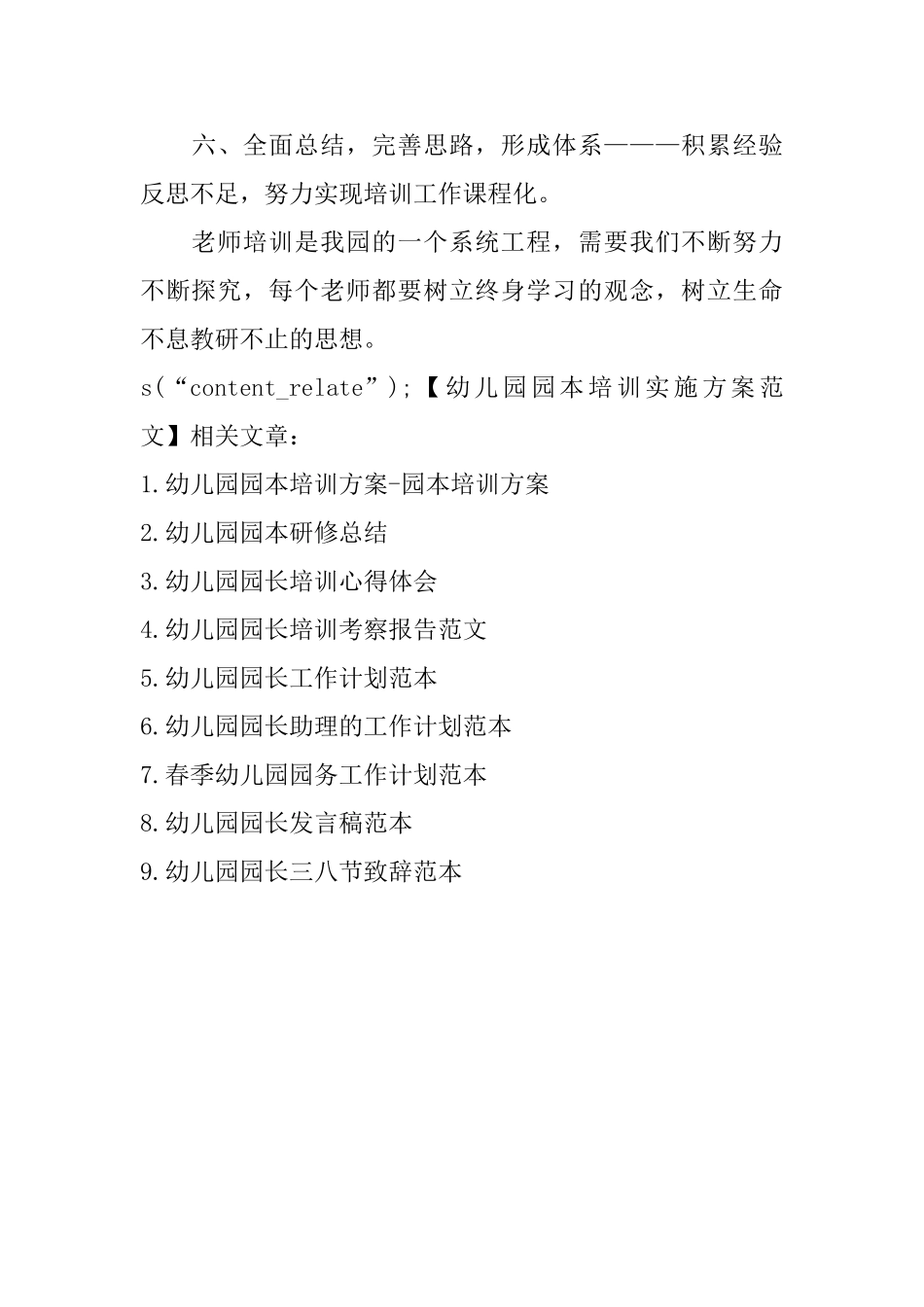 六、全面总结，完善思路，形成体系———积累经验反思不足，努力实现培训工作课程化。

老师培训是我园的一个系统工程，需要我们不断努力不断探究，每个老师都要树立终身学习的观念，树立生命不息教研不止的思想。

s(“content_relate”);【幼儿园园本培训实施方案范文】相关文章：

1.幼儿园园本培训方案-园本培训方案

2.幼儿园园本研修总结

3.幼儿园园长培训心得体会

4.幼儿园园长培训考察报告范文

5.幼儿园园长工作计划范本

6.幼儿园园长助理的工作计划范本

7.春季幼儿园园务工作计划范本

8.幼儿园园长发言稿范本

9.幼儿园园长三八节致辞范本